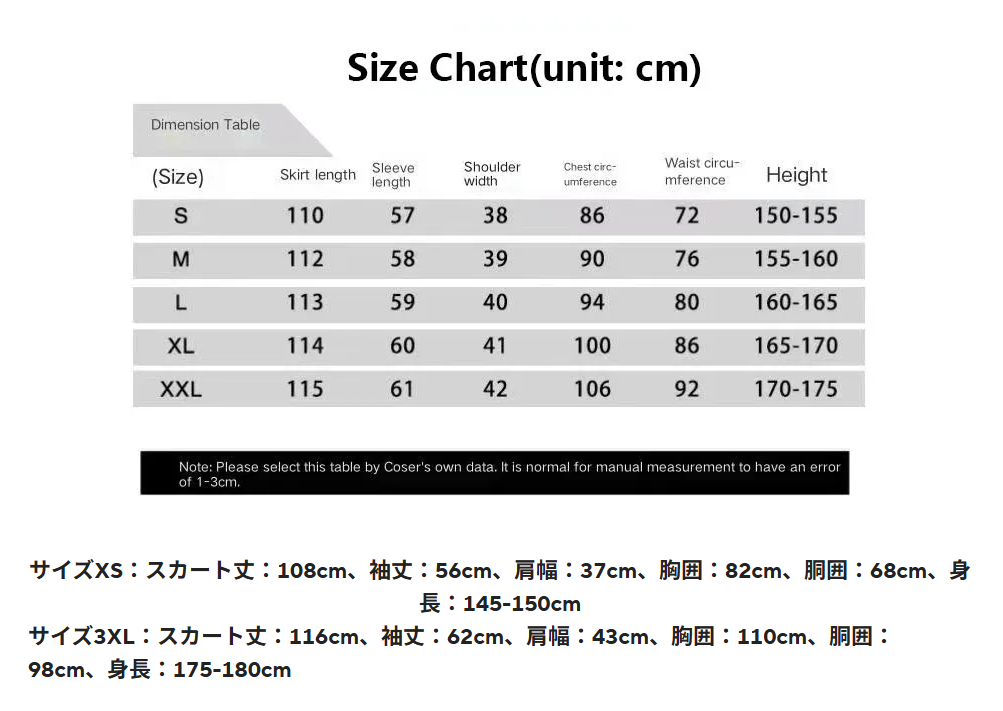 Size Chart(unit: cm)

Dimension Table

| (Size) | Skirt length | Sleeve length | Shoulder width | Chest circumference | Waist circumference | Height |
|---|---|---|---|---|---|---|
| S | 110 | 57 | 38 | 86 | 72 | 150-155 |
| M | 112 | 58 | 39 | 90 | 76 | 155-160 |
| L | 113 | 59 | 40 | 94 | 80 | 160-165 |
| XL | 114 | 60 | 41 | 100 | 86 | 165-170 |
| XXL | 115 | 61 | 42 | 106 | 92 | 170-175 |

Note: Please select this table by Coser's own data. It is normal for manual measurement to have an error of 1-3cm.

サイズXS：スカート丈：108cm、袖丈：56cm、肩幅：37cm、胸囲：82cm、胴囲：68cm、身長：145-150cm
サイズ3XL：スカート丈：116cm、袖丈：62cm、肩幅：43cm、胸囲：110cm、胴囲：98cm、身長：175-180cm